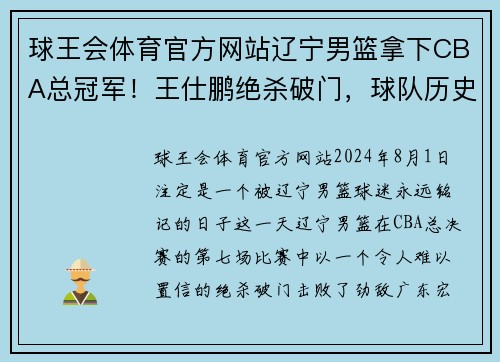 球王会体育官方网站辽宁男篮拿下CBA总冠军！王仕鹏绝杀破门，球队历史

球王会体育官方网站2024年8月1日注定是一个被辽宁男篮球迷永远铭记的日子这一天辽宁男篮在CBA总决赛的第七场比赛中以一个令人难以置信的绝杀破门击败了劲敌广东宏